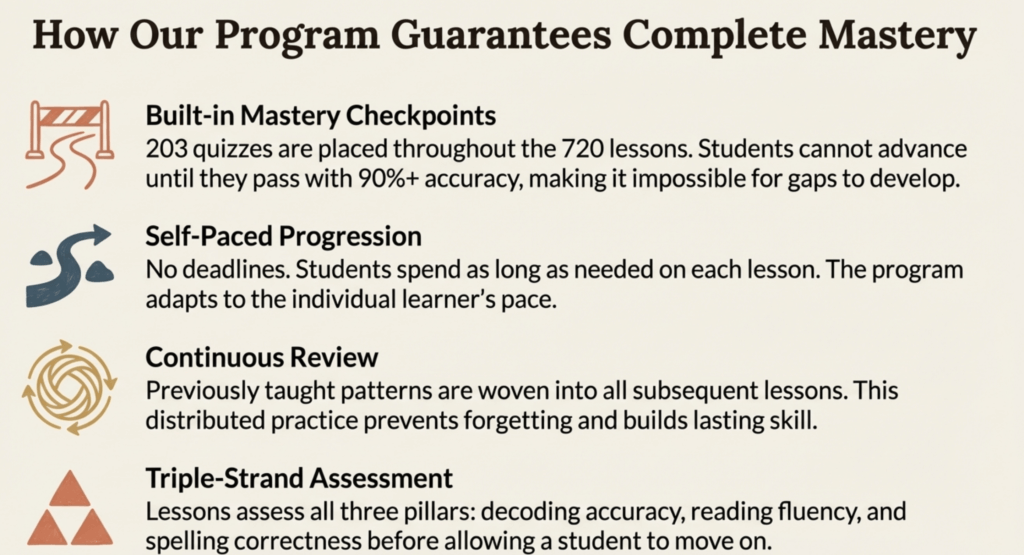 How Our Program Guarantees Complete Mastery

Built-in Mastery Checkpoints
203 quizzes are placed throughout the 720 lessons. Students cannot advance until they pass with 90%+ accuracy, making it impossible for gaps to develop.

Self-Paced Progression
No deadlines. Students spend as long as needed on each lesson. The program adapts to the individual learner's pace.

Continuous Review
Previously taught patterns are woven into all subsequent lessons. This distributed practice prevents forgetting and builds lasting skill.

Triple-Strand Assessment
Lessons assess all three pillars: decoding accuracy, reading fluency, and spelling correctness before allowing a student to move on.